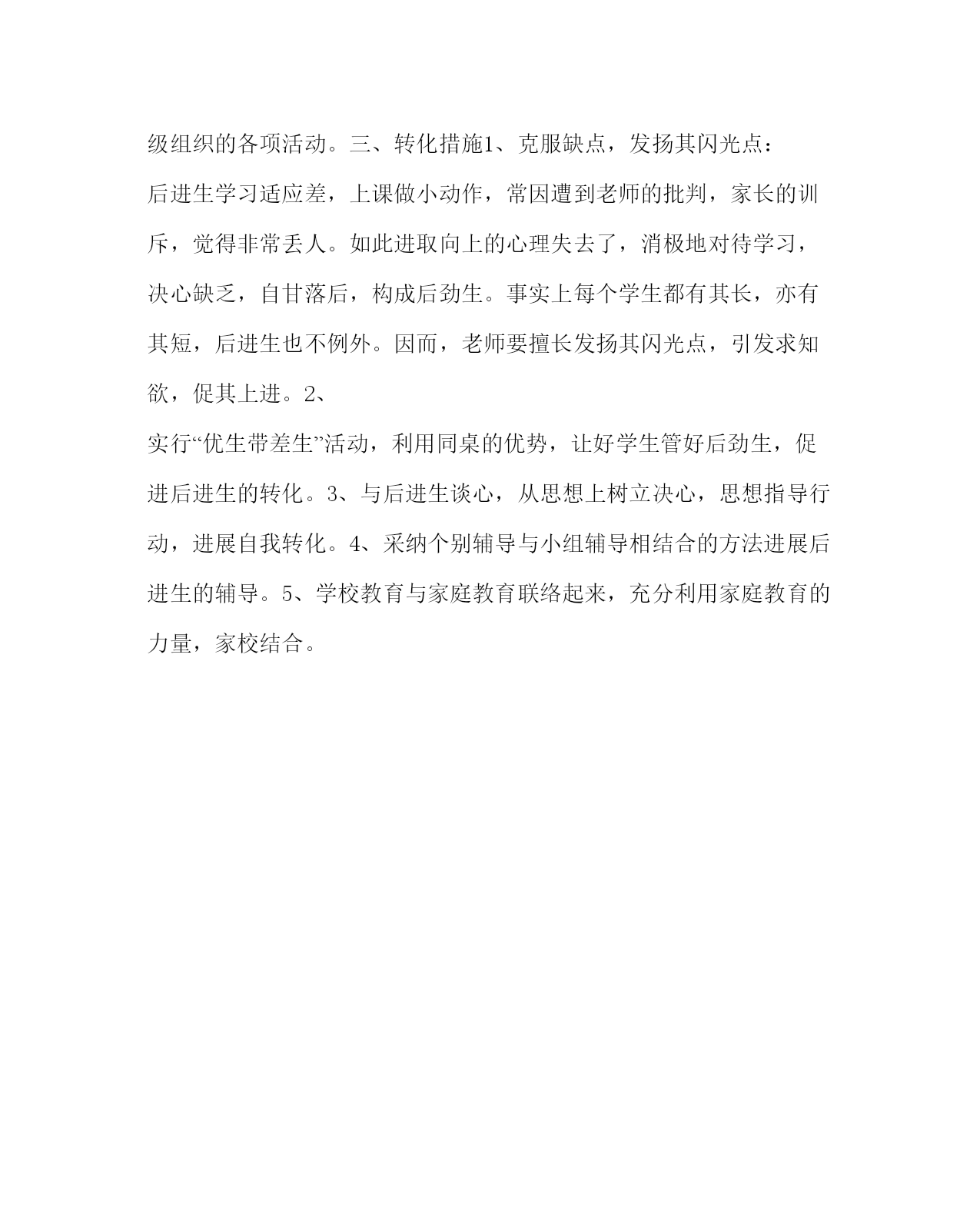 级组织的各项活动。三、转化措施1、克服缺点，发扬其闪光点：
后进生学习适应差，上课做小动作，常因遭到老师的批判，家长的训斥，觉得非常丢人。如此进取向上的心理失去了，消极地对待学习，决心缺乏，自甘落后，构成后劲生。事实上每个学生都有其长，亦有其短，后进生也不例外。因而，老师要擅长发扬其闪光点，引发求知欲，促其上进。2、
实行“优生带差生”活动，利用同桌的优势，让好学生管好后劲生，促进后进生的转化。3、与后进生谈心，从思想上树立决心，思想指导行动，进展自我转化。4、采纳个别辅导与小组辅导相结合的方法进展后进生的辅导。5、学校教育与家庭教育联络起来，充分利用家庭教育的力量，家校结合。